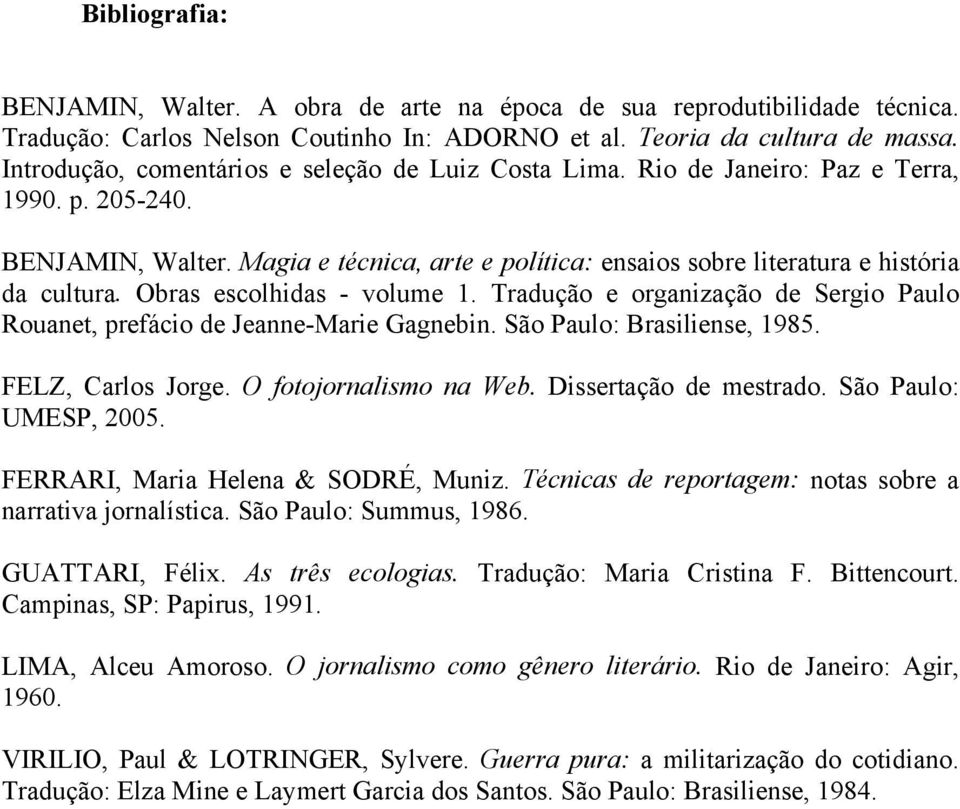 Bibliografia:

BENJAMIN, Walter. A obra de arte na época de sua reprodutibilidade técnica. Tradução: Carlos Nelson Coutinho In: ADORNO et al. Teoria da cultura de massa. Introdução, comentários e seleção de Luiz Costa Lima. Rio de Janeiro: Paz e Terra, 1990. p. 205-240.

BENJAMIN, Walter. Magia e técnica, arte e política: ensaios sobre literatura e história da cultura. Obras escolhidas - volume 1. Tradução e organização de Sergio Paulo Rouanet, prefácio de Jeanne-Marie Gagnebin. São Paulo: Brasiliense, 1985.

FELZ, Carlos Jorge. O fotojornalismo na Web. Dissertação de mestrado. São Paulo: UMESP, 2005.

FERRARI, Maria Helena & SODRÉ, Muniz. Técnicas de reportagem: notas sobre a narrativa jornalística. São Paulo: Summus, 1986.

GUATTARI, Félix. As três ecologias. Tradução: Maria Cristina F. Bittencourt. Campinas, SP: Papirus, 1991.

LIMA, Alceu Amoroso. O jornalismo como gênero literário. Rio de Janeiro: Agir, 1960.

VIRILIO, Paul & LOTRINGER, Sylvere. Guerra pura: a militarização do cotidiano. Tradução: Elza Mine e Laymert Garcia dos Santos. São Paulo: Brasiliense, 1984.